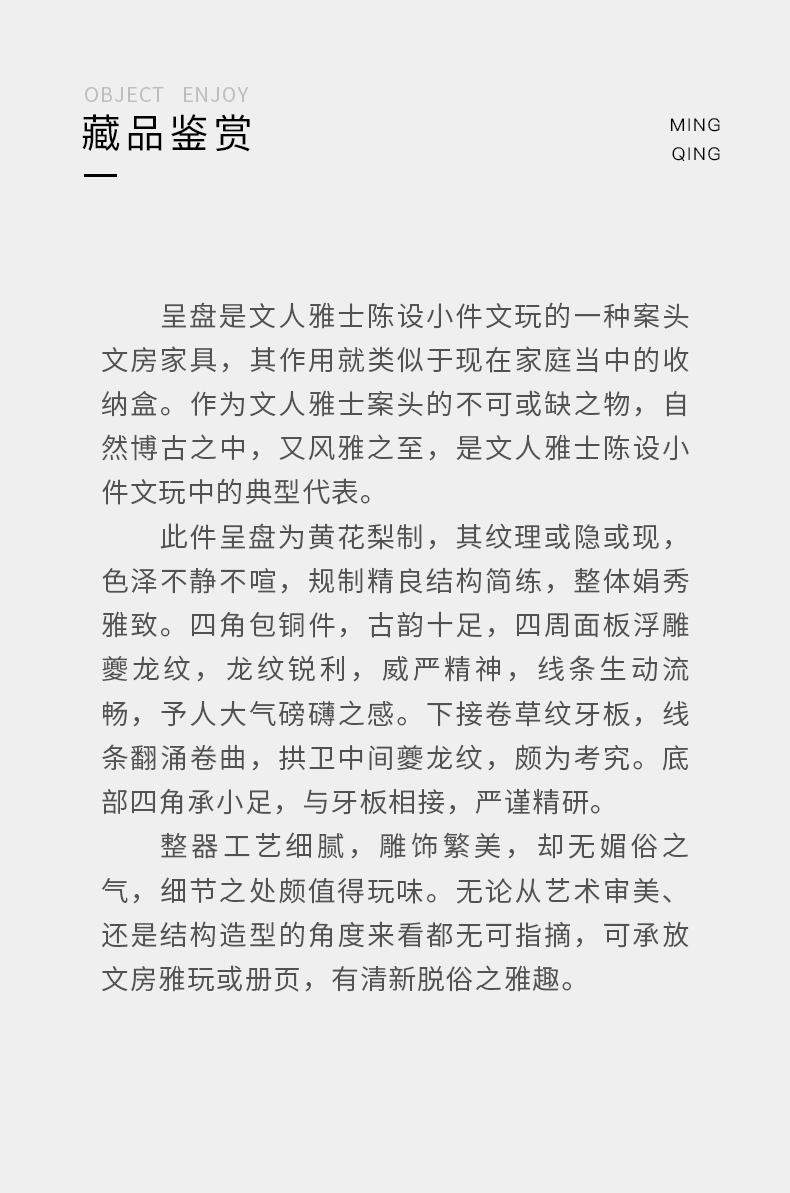 OBJECT ENJOY
藏品鉴赏

MING
QING

呈盘是文人雅士陈设小件文玩的一种案头文房家具，其作用就类似于现在家庭当中的收纳盒。作为文人雅士案头的不可或缺之物，自然博古之中，又风雅之至，是文人雅士陈设小件文玩中的典型代表。

此件呈盘为黄花梨制，其纹理或隐或现，色泽不静不喧，规制精良结构简练，整体娟秀雅致。四角包铜件，古韵十足，四周面板浮雕夔龙纹，龙纹锐利，威严精神，线条生动流畅，予人大气磅礴之感。下接卷草纹牙板，线条翻涌卷曲，拱卫中间夔龙纹，颇为考究。底部四角承小足，与牙板相接，严谨精研。

整器工艺细腻，雕饰繁美，却无媚俗之气，细节之处颇值得玩味。无论从艺术审美、还是结构造型的角度来看都无可指摘，可承放文房雅玩或册页，有清新脱俗之雅趣。